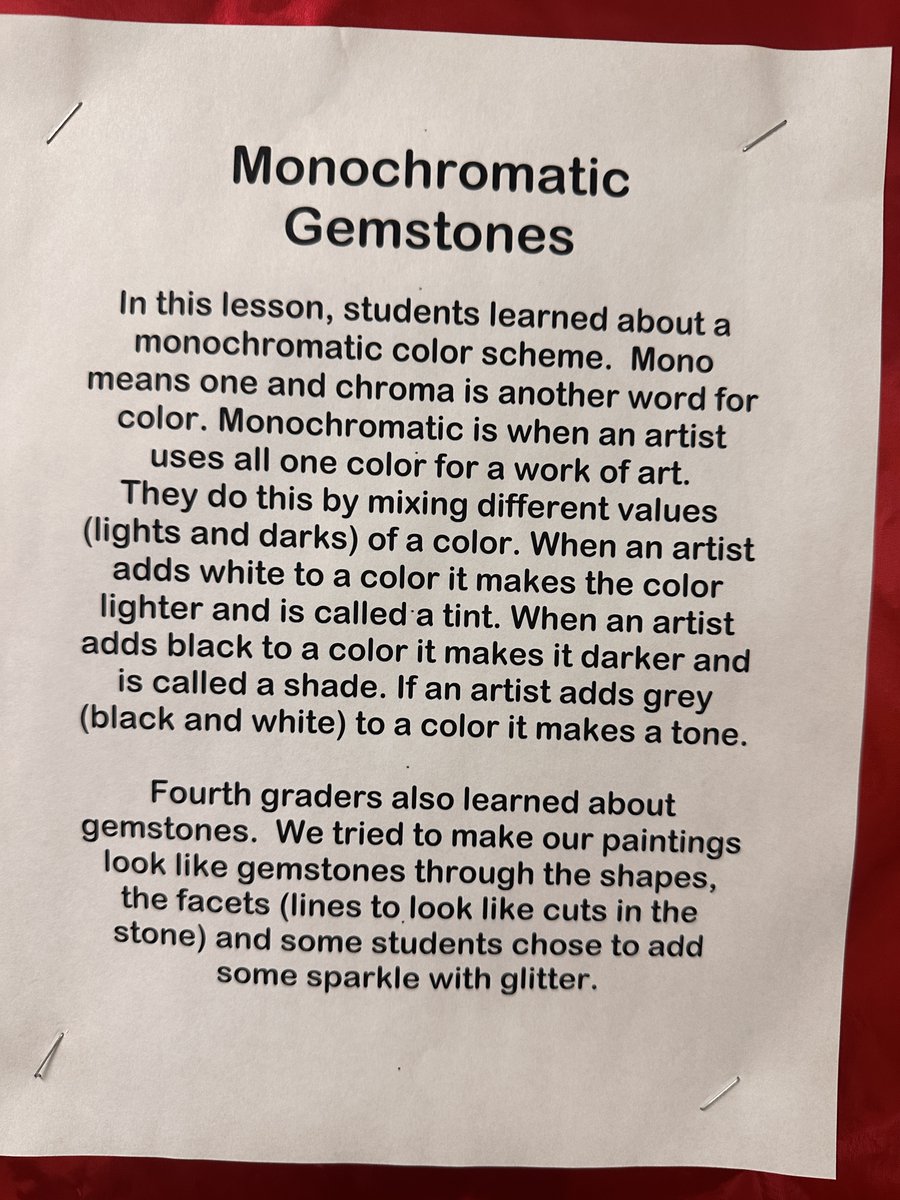 Monochromatic Gemstones

In this lesson, students learned about a monochromatic color scheme. Mono means one and chroma is another word for color. Monochromatic is when an artist uses all one color for a work of art. They do this by mixing different values (lights and darks) of a color. When an artist adds white to a color it makes the color lighter and is called a tint. When an artist adds black to a color it makes it darker and is called a shade. If an artist adds grey (black and white) to a color it makes a tone.

Fourth graders also learned about gemstones. We tried to make our paintings look like gemstones through the shapes, the facets (lines to look like cuts in the stone) and some students chose to add some sparkle with glitter.